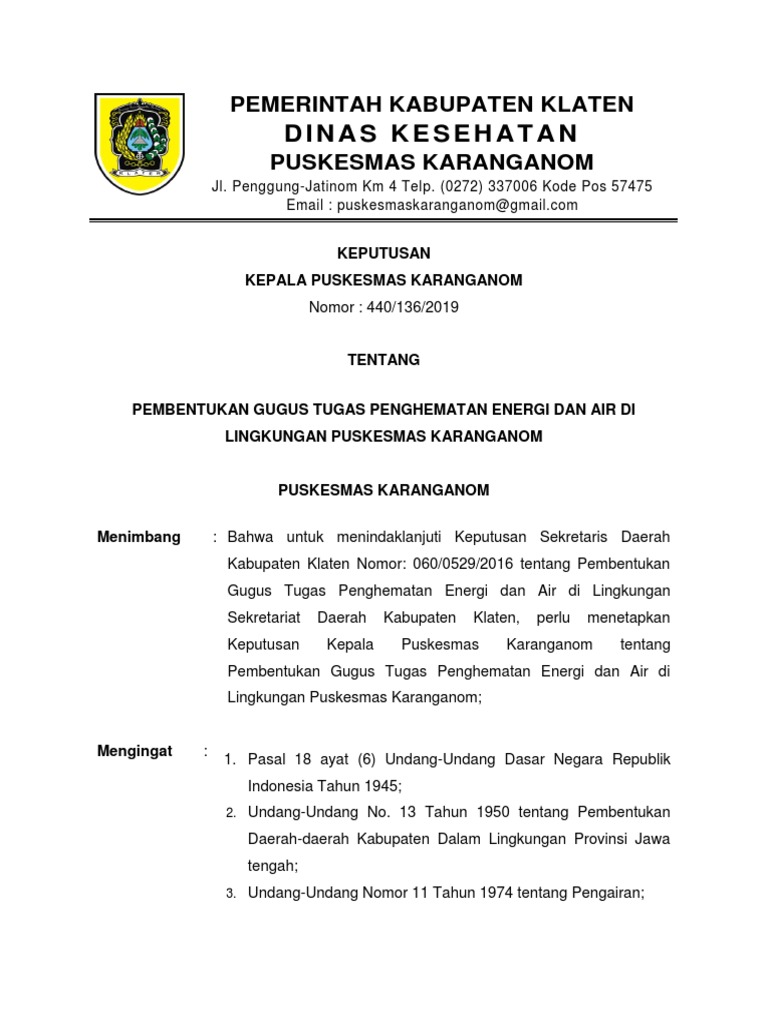 PEMERINTAH KABUPATEN KLATEN
DINAS KESEHATAN
PUSKESMAS KARANGANOM
Jl. Penggung-Jatinom Km 4 Telp. (0272) 337006 Kode Pos 57475
Email : puskesmaskaranganom@gmail.com

KEPUTUSAN
KEPALA PUSKESMAS KARANGANOM
Nomor : 440/136/2019

TENTANG

PEMBENTUKAN GUGUS TUGAS PENGHEMATAN ENERGI DAN AIR DI LINGKUNGAN PUSKESMAS KARANGANOM

PUSKESMAS KARANGANOM

Menimbang : Bahwa untuk menindaklanjuti Keputusan Sekretaris Daerah Kabupaten Klaten Nomor: 060/0529/2016 tentang Pembentukan Gugus Tugas Penghematan Energi dan Air di Lingkungan Sekretariat Daerah Kabupaten Klaten, perlu menetapkan Keputusan Kepala Puskesmas Karanganom tentang Pembentukan Gugus Tugas Penghematan Energi dan Air di Lingkungan Puskesmas Karanganom;

Mengingat : 1. Pasal 18 ayat (6) Undang-Undang Dasar Negara Republik Indonesia Tahun 1945;
2. Undang-Undang No. 13 Tahun 1950 tentang Pembentukan Daerah-daerah Kabupaten Dalam Lingkungan Provinsi Jawa tengah;
3. Undang-Undang Nomor 11 Tahun 1974 tentang Pengairan;